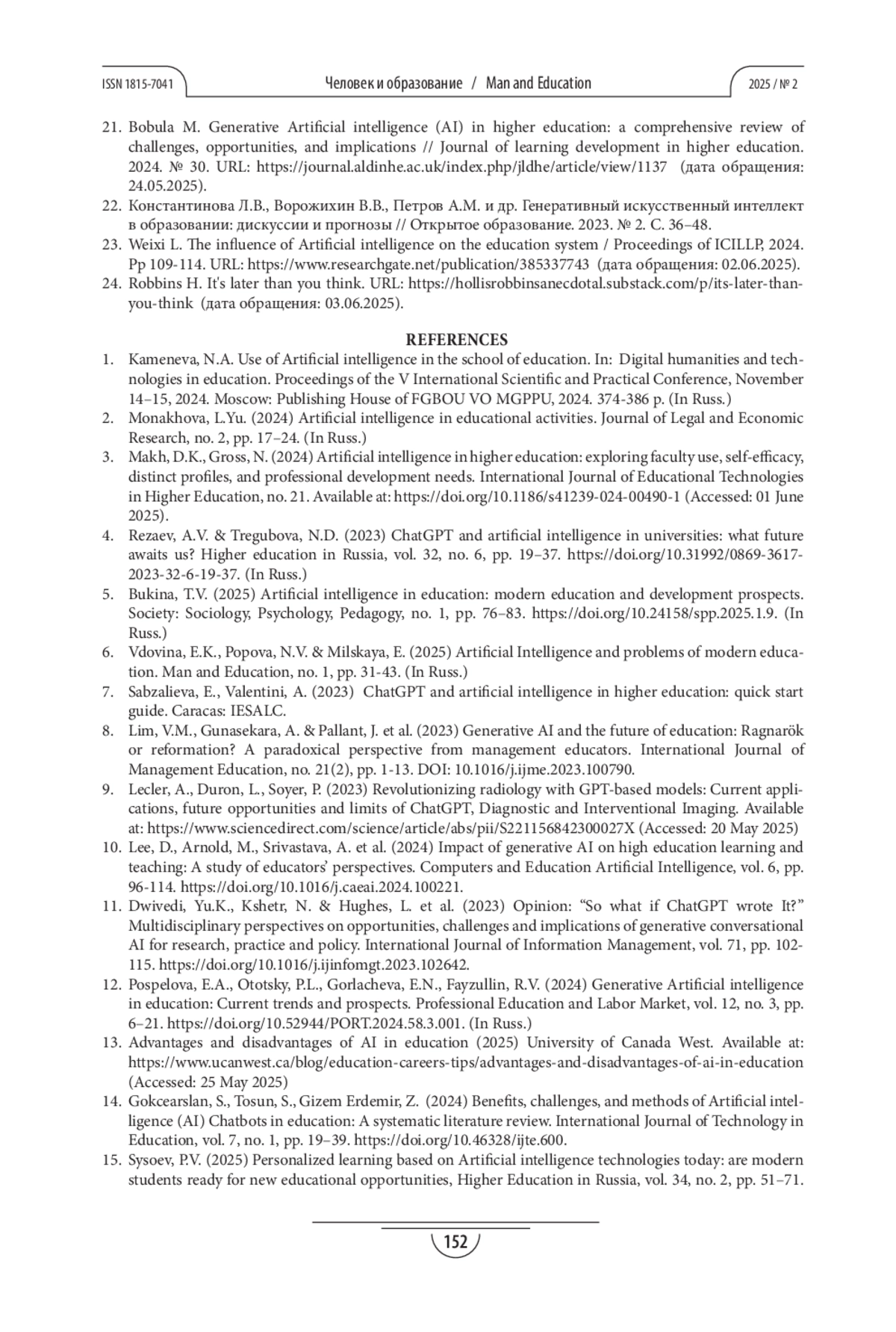 ISSN 1815-7041 Человек и образование / Man and Education 2025 / № 2

21. Bobula M. Generative Artificial intelligence (AI) in higher education: a comprehensive review of challenges, opportunities, and implications // Journal of learning development in higher education. 2024. № 30. URL: https://journal.aldinhe.ac.uk/index.php/jldhe/article/view/1137 (дата обращения: 24.05.2025).
22. Константинова Л.В., Ворожихин В.В., Петров А.М. и др. Генеративный искусственный интеллект в образовании: дискуссии и прогнозы // Открытое образование. 2023. № 2. С. 36–48.
23. Weixi L. The influence of Artificial intelligence on the education system / Proceedings of ICILLP, 2024. Pp 109-114. URL: https://www.researchgate.net/publication/385337743 (дата обращения: 02.06.2025).
24. Robbins H. It's later than you think. URL: https://hollisrobbinsanecdotal.substack.com/p/its-later-than-you-think (дата обращения: 03.06.2025).

REFERENCES
1. Kameneva, N.A. Use of Artificial intelligence in the school of education. In: Digital humanities and technologies in education. Proceedings of the V International Scientific and Practical Conference, November 14–15, 2024. Moscow: Publishing House of FGBOU VO MGPPU, 2024. 374-386 p. (In Russ.)
2. Monakhova, L.Yu. (2024) Artificial intelligence in educational activities. Journal of Legal and Economic Research, no. 2, pp. 17–24. (In Russ.)
3. Makh, D.K., Gross, N. (2024) Artificial intelligence in higher education: exploring faculty use, self-efficacy, distinct profiles, and professional development needs. International Journal of Educational Technologies in Higher Education, no. 21. Available at: https://doi.org/10.1186/s41239-024-00490-1 (Accessed: 01 June 2025).
4. Rezaev, A.V. & Tregubova, N.D. (2023) ChatGPT and artificial intelligence in universities: what future awaits us? Higher education in Russia, vol. 32, no. 6, pp. 19–37. https://doi.org/10.31992/0869-3617-2023-32-6-19-37. (In Russ.)
5. Bukina, T.V. (2025) Artificial intelligence in education: modern education and development prospects. Society: Sociology, Psychology, Pedagogy, no. 1, pp. 76–83. https://doi.org/10.24158/spp.2025.1.9. (In Russ.)
6. Vdovina, E.K., Popova, N.V. & Milskaya, E. (2025) Artificial Intelligence and problems of modern education. Man and Education, no. 1, pp. 31-43. (In Russ.)
7. Sabzalieva, E., Valentini, A. (2023) ChatGPT and artificial intelligence in higher education: quick start guide. Caracas: IESALC.
8. Lim, V.M., Gunasekara, A. & Pallant, J. et al. (2023) Generative AI and the future of education: Ragnarök or reformation? A paradoxical perspective from management educators. International Journal of Management Education, no. 21(2), pp. 1-13. DOI: 10.1016/j.ijme.2023.100790.
9. Lecler, A., Duron, L., Soyer, P. (2023) Revolutionizing radiology with GPT-based models: Current applications, future opportunities and limits of ChatGPT, Diagnostic and Interventional Imaging. Available at: https://www.sciencedirect.com/science/article/abs/pii/S221156842300027X (Accessed: 20 May 2025)
10. Lee, D., Arnold, M., Srivastava, A. et al. (2024) Impact of generative AI on high education learning and teaching: A study of educators' perspectives. Computers and Education Artificial Intelligence, vol. 6, pp. 96-114. https://doi.org/10.1016/j.caeai.2024.100221.
11. Dwivedi, Yu.K., Kshetr, N. & Hughes, L. et al. (2023) Opinion: "So what if ChatGPT wrote It?" Multidisciplinary perspectives on opportunities, challenges and implications of generative conversational AI for research, practice and policy. International Journal of Information Management, vol. 71, pp. 102-115. https://doi.org/10.1016/j.ijinfomgt.2023.102642.
12. Pospelova, E.A., Ototsky, P.L., Gorlacheva, E.N., Fayzullin, R.V. (2024) Generative Artificial intelligence in education: Current trends and prospects. Professional Education and Labor Market, vol. 12, no. 3, pp. 6–21. https://doi.org/10.52944/PORT.2024.58.3.001. (In Russ.)
13. Advantages and disadvantages of AI in education (2025) University of Canada West. Available at: https://www.ucanwest.ca/blog/education-careers-tips/advantages-and-disadvantages-of-ai-in-education (Accessed: 25 May 2025)
14. Gokcearslan, S., Tosun, S., Gizem Erdemir, Z. (2024) Benefits, challenges, and methods of Artificial intelligence (AI) Chatbots in education: A systematic literature review. International Journal of Technology in Education, vol. 7, no. 1, pp. 19–39. https://doi.org/10.46328/ijte.600.
15. Sysoev, P.V. (2025) Personalized learning based on Artificial intelligence technologies today: are modern students ready for new educational opportunities, Higher Education in Russia, vol. 34, no. 2, pp. 51–71.

152